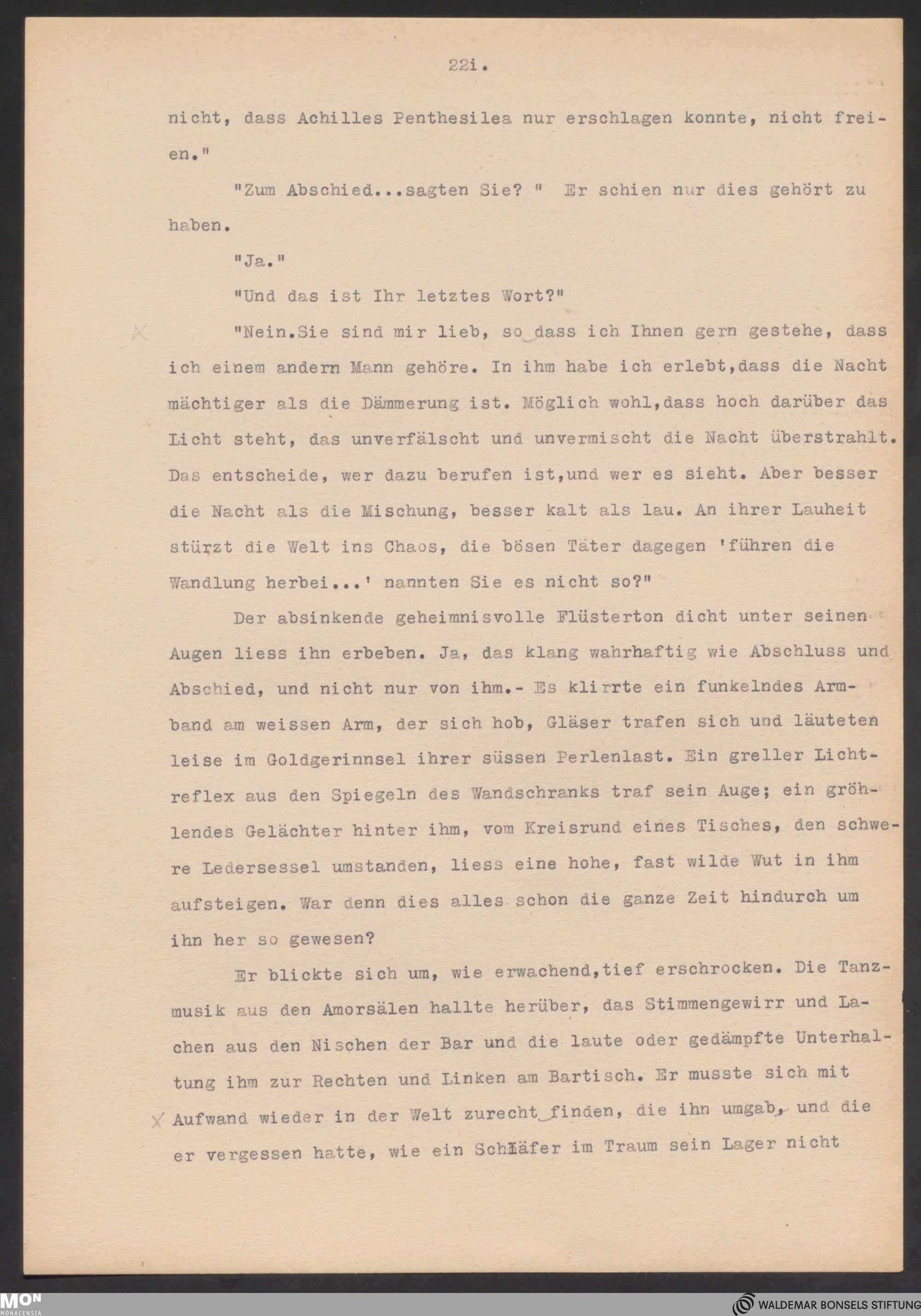 22i.

nicht, dass Achilles Penthesilea nur erschlagen konnte, nicht freien."

"Zum Abschied...sagten Sie? " Er schien nur dies gehört zu haben.

"Ja."

"Und das ist Ihr letztes Wort?"

"Nein.Sie sind mir lieb, so dass ich Ihnen gern gestehe, dass ich einem andern Mann gehöre. In ihm habe ich erlebt,dass die Nacht mächtiger als die Dämmerung ist. Möglich wohl,dass hoch darüber das Licht steht, das unverfälscht und unvermischt die Nacht überstrahlt. Das entscheide, wer dazu berufen ist,und wer es sieht. Aber besser die Nacht als die Mischung, besser kalt als lau. An ihrer Lauheit stürzt die Welt ins Chaos, die bösen Täter dagegen 'führen die Wandlung herbei...' nannten Sie es nicht so?"

Der absinkende geheimnisvolle Flüsterton dicht unter seinen Augen liess ihn erbeben. Ja, das klang wahrhaftig wie Abschluss und Abschied, und nicht nur von ihm.- Es klirrte ein funkelndes Armband am weissen Arm, der sich hob, Gläser trafen sich und läuteten leise im Goldgerinnsel ihrer süssen Perlenlast. Ein greller Lichtreflex aus den Spiegeln des Wandschranks traf sein Auge; ein gröhlendes Gelächter hinter ihm, vom Kreisrund eines Tisches, den schwere Ledersessel umstanden, liess eine hohe, fast wilde Wut in ihm aufsteigen. War denn dies alles schon die ganze Zeit hindurch um ihn her so gewesen?

Er blickte sich um, wie erwachend,tief erschrocken. Die Tanzmusik aus den Amorsälen hallte herüber, das Stimmengewirr und Lachen aus den Nischen der Bar und die laute oder gedämpfte Unterhaltung ihm zur Rechten und Linken am Bartisch. Er musste sich mit Aufwand wieder in der Welt zurecht finden, die ihn umgab, und die er vergessen hatte, wie ein Schläfer im Traum sein Lager nicht

MON MONACENSIA

WALDEMAR BONSELS STIFTUNG